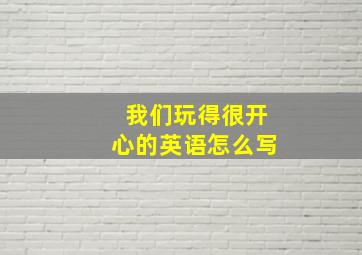 我们玩得很开心的英语怎么写